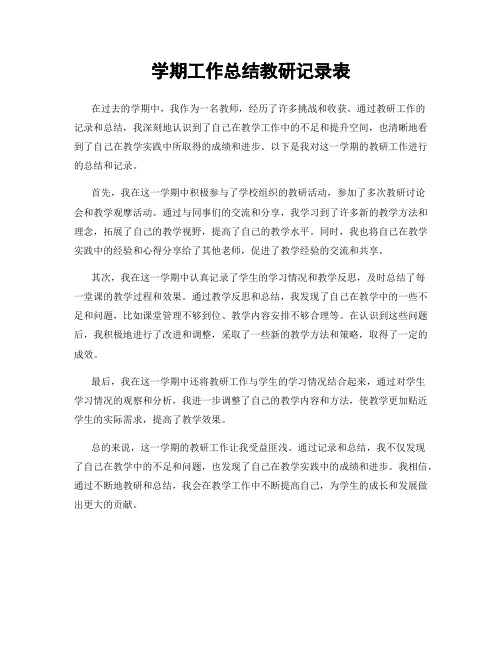 学期工作总结教研记录表

在过去的学期中，我作为一名教师，经历了许多挑战和收获。通过教研工作的记录和总结，我深刻地认识到了自己在教学工作中的不足和提升空间，也清晰地看到了自己在教学实践中所取得的成绩和进步。以下是我对这一学期的教研工作进行的总结和记录。

首先，我在这一学期中积极参与了学校组织的教研活动，参加了多次教研讨论会和教学观摩活动。通过与同事们的交流和分享，我学习到了许多新的教学方法和理念，拓展了自己的教学视野，提高了自己的教学水平。同时，我也将自己在教学实践中的经验和心得分享给了其他老师，促进了教学经验的交流和共享。

其次，我在这一学期中认真记录了学生的学习情况和教学反思，及时总结了每一堂课的教学过程和效果。通过教学反思和总结，我发现了自己在教学中的一些不足和问题，比如课堂管理不够到位、教学内容安排不够合理等。在认识到这些问题后，我积极地进行了改进和调整，采取了一些新的教学方法和策略，取得了一定的成效。

最后，我在这一学期中还将教研工作与学生的学习情况结合起来，通过对学生学习情况的观察和分析，我进一步调整了自己的教学内容和方法，使教学更加贴近学生的实际需求，提高了教学效果。

总的来说，这一学期的教研工作让我受益匪浅。通过记录和总结，我不仅发现了自己在教学中的不足和问题，也发现了自己在教学实践中的成绩和进步。我相信，通过不断地教研和总结，我会在教学工作中不断提高自己，为学生的成长和发展做出更大的贡献。